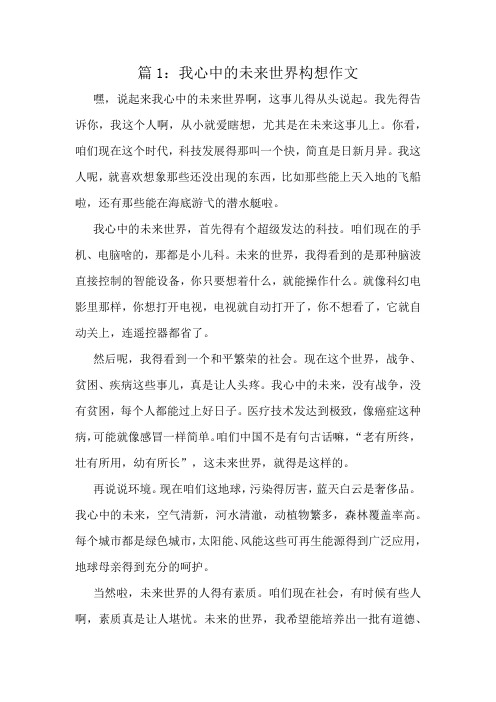 篇 1：我心中的未来世界构想作文

嘿，说起来我心中的未来世界啊，这事儿得从头说起。我先得告诉你，我这个人啊，从小就爱瞎想，尤其是在未来这事儿上。你看，咱们现在这个时代，科技发展得那叫一个快，简直是日新月异。我这人呢，就喜欢想象那些还没出现的东西，比如那些能上天入地的飞船啦，还有那些能在海底游弋的潜水艇啦。

我心中的未来世界，首先得有个超级发达的科技。咱们现在的手机、电脑啥的，那都是小儿科。未来的世界，我得看到的是那种脑波直接控制的智能设备，你只要想着什么，就能操作什么。就像科幻电影里那样，你想打开电视，电视就自动打开了，你不想看了，它就自动关上，连遥控器都省了。

然后呢，我得看到一个和平繁荣的社会。现在这个世界，战争、贫困、疾病这些事儿，真是让人头疼。我心中的未来，没有战争，没有贫困，每个人都能过上好日子。医疗技术发达到极致，像癌症这种病，可能就像感冒一样简单。咱们中国不是有句古话嘛，“老有所终，壮有所用，幼有所长”，这未来世界，就得是这样的。

再说说环境。现在咱们这地球，污染得厉害，蓝天白云是奢侈品。我心中的未来，空气清新，河水清澈，动植物繁多，森林覆盖率高。每个城市都是绿色城市，太阳能、风能这些可再生能源得到广泛应用，地球母亲得到充分的呵护。

当然啦，未来世界的人得有素质。咱们现在社会，有时候有些人啊，素质真是让人堪忧。未来的世界，我希望能培养出一批有道德、